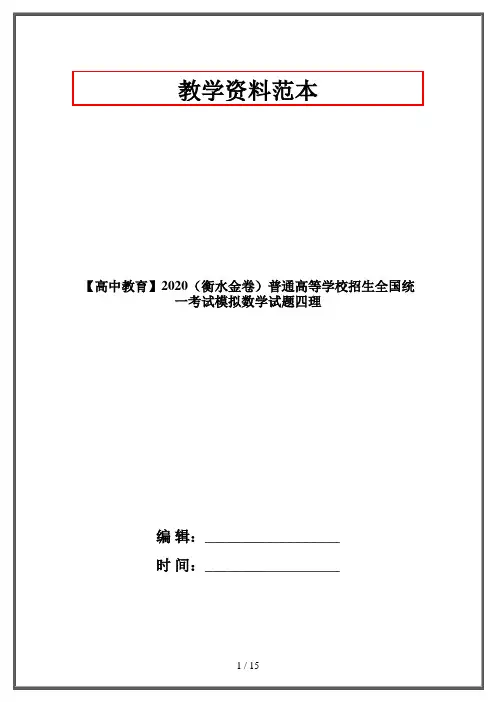 教学资料范本

【高中教育】2020（衡水金卷）普通高等学校招生全国统一考试模拟数学试题四理

编 辑：____

时 间：____

1 / 15